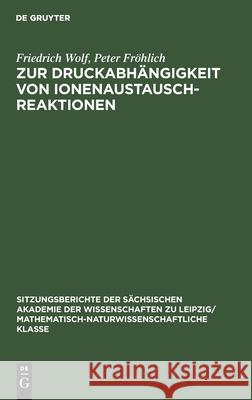 DE GRUYTER

Friedrich Wolf, Peter Fröhlich

ZUR DRUCKABHÄNGIGKEIT VON IONENAUSTAUSCH-REAKTIONEN

SITZUNGSBERICHTE DER SÄCHSISCHEN AKADEMIE DER WISSENSCHAFTEN ZU LEIPZIG/ MATHEMATISCH-NATURWISSENSCHAFTLICHE KLASSE

DE G

Kraina Książek